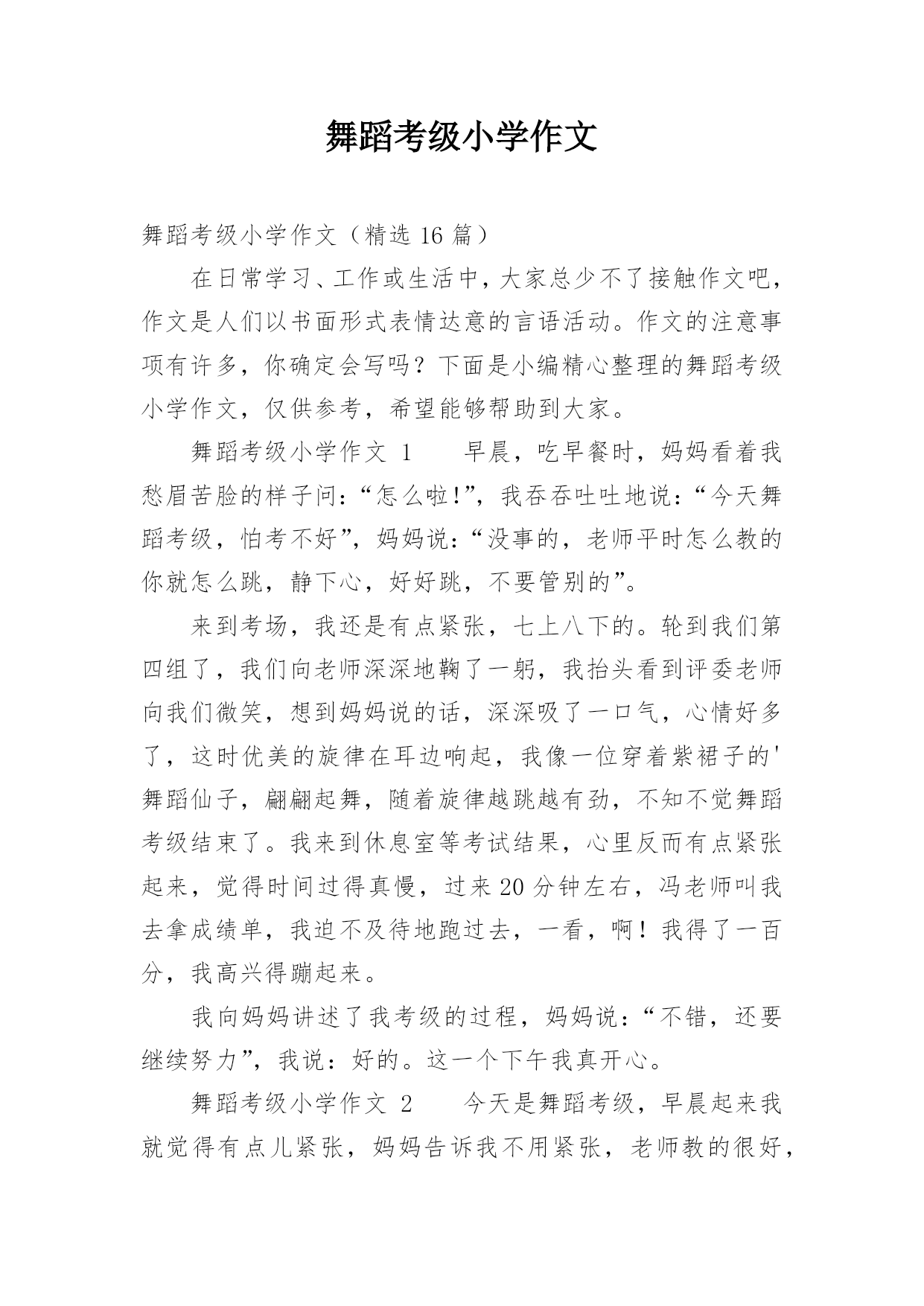 舞蹈考级小学作文

舞蹈考级小学作文（精选 16 篇）

在日常学习、工作或生活中，大家总少不了接触作文吧，作文是人们以书面形式表情达意的言语活动。作文的注意事项有许多，你确定会写吗？下面是小编精心整理的舞蹈考级小学作文，仅供参考，希望能够帮助到大家。

舞蹈考级小学作文 1　　早晨，吃早餐时，妈妈看着我愁眉苦脸的样子问：“怎么啦!”，我吞吞吐吐地说：“今天舞蹈考级，怕考不好”，妈妈说：“没事的，老师平时怎么教的你就怎么跳，静下心，好好跳，不要管别的”。

来到考场，我还是有点紧张，七上八下的。轮到我们第四组了，我们向老师深深地鞠了一躬，我抬头看到评委老师向我们微笑，想到妈妈说的话，深深吸了一口气，心情好多了，这时优美的旋律在耳边响起，我像一位穿着紫裙子的'舞蹈仙子，翩翩起舞，随着旋律越跳越有劲，不知不觉舞蹈考级结束了。我来到休息室等考试结果，心里反而有点紧张起来，觉得时间过得真慢，过来 20 分钟左右，冯老师叫我去拿成绩单，我迫不及待地跑过去，一看，啊！我得了一百分，我高兴得蹦起来。

我向妈妈讲述了我考级的过程，妈妈说：“不错，还要继续努力”，我说：好的。这一个下午我真开心。

舞蹈考级小学作文 2　　今天是舞蹈考级，早晨起来我就觉得有点儿紧张，妈妈告诉我不用紧张，老师教的很好，